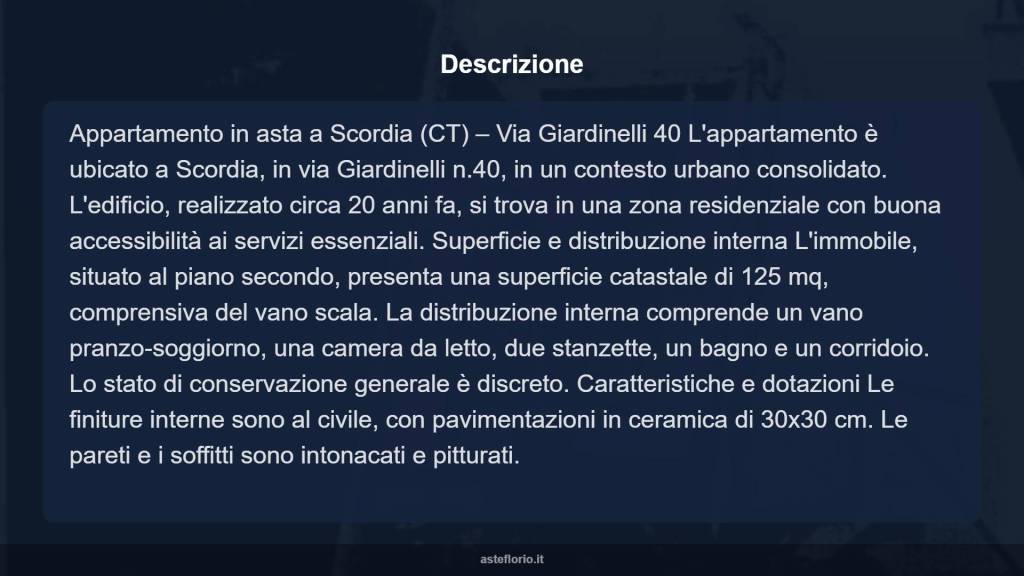 Descrizione

Appartamento in asta a Scordia (CT) – Via Giardinelli 40 L'appartamento è ubicato a Scordia, in via Giardinelli n.40, in un contesto urbano consolidato. L'edificio, realizzato circa 20 anni fa, si trova in una zona residenziale con buona accessibilità ai servizi essenziali. Superficie e distribuzione interna L'immobile, situato al piano secondo, presenta una superficie catastale di 125 mq, comprensiva del vano scala. La distribuzione interna comprende un vano pranzo-soggiorno, una camera da letto, due stanzette, un bagno e un corridoio. Lo stato di conservazione generale è discreto. Caratteristiche e dotazioni Le finiture interne sono al civile, con pavimentazioni in ceramica di 30x30 cm. Le pareti e i soffitti sono intonacati e pitturati.

asteflorio.it